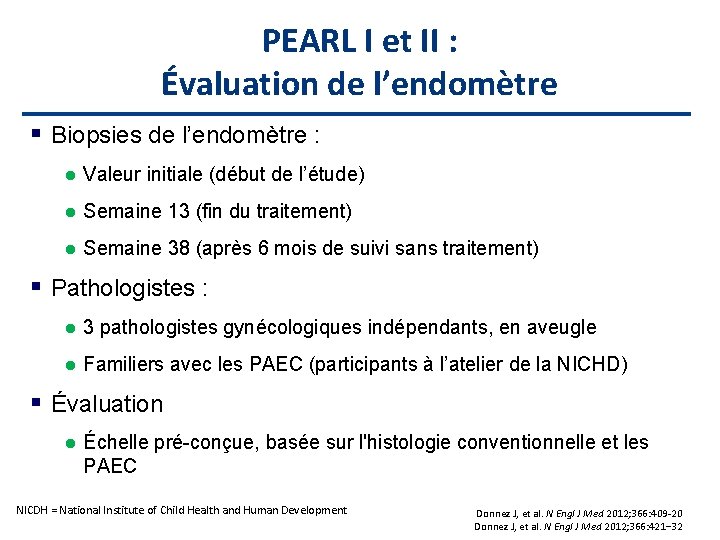 PEARL I et II :
Évaluation de l'endomètre

▪ Biopsies de l'endomètre :

● Valeur initiale (début de l'étude)

● Semaine 13 (fin du traitement)

● Semaine 38 (après 6 mois de suivi sans traitement)

▪ Pathologistes :

● 3 pathologistes gynécologiques indépendants, en aveugle

● Familiers avec les PAEC (participants à l'atelier de la NICHD)

▪ Évaluation

● Échelle pré-conçue, basée sur l'histologie conventionnelle et les PAEC

NICDH = National Institute of Child Health and Human Development

Donnez J, et al. N Engl J Med 2012;366:409-20
Donnez J, et al. N Engl J Med 2012;366:421–32